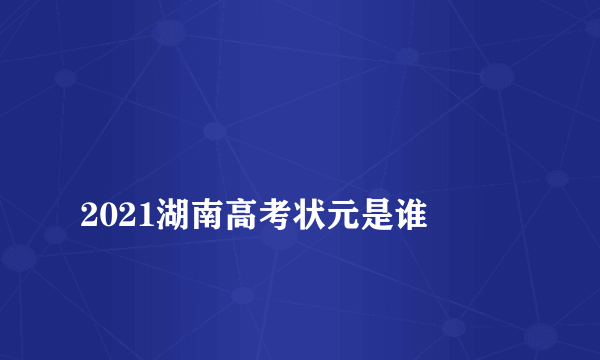 2021湖南高考状元是谁